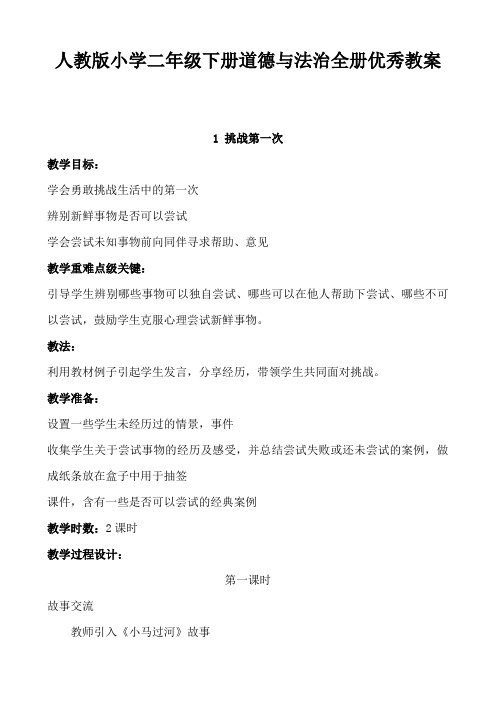 人教版小学二年级下册道德与法治全册优秀教案

1 挑战第一次

教学目标：

学会勇敢挑战生活中的第一次

辨别新鲜事物是否可以尝试

学会尝试未知事物前向同伴寻求帮助、意见

教学重难点级关键：

引导学生辨别哪些事物可以独自尝试、哪些可以在他人帮助下尝试、哪些不可以尝试，鼓励学生克服心理尝试新鲜事物。

教法：

利用教材例子引起学生发言，分享经历，带领学生共同面对挑战。

教学准备：

设置一些学生未经历过的情景，事件

收集学生关于尝试事物的经历及感受，并总结尝试失败或还未尝试的案例，做成纸条放在盒子中用于抽签

课件，含有一些是否可以尝试的经典案例

教学时数：2 课时

教学过程设计：

第一课时

故事交流

教师引入《小马过河》故事